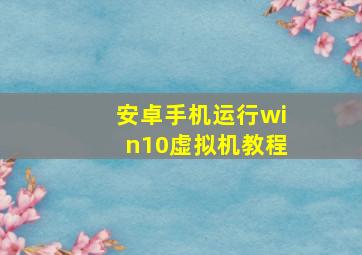 安卓手机运行win10虚拟机教程